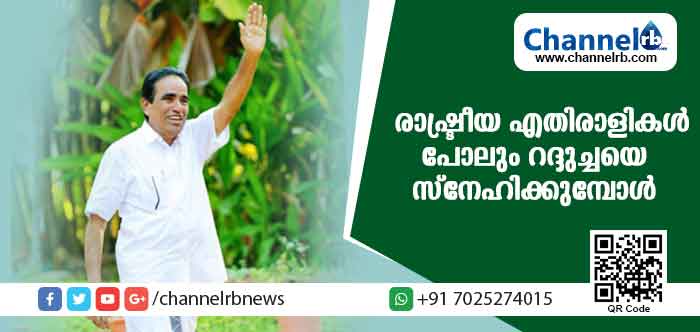 Channelrb
www.channelrb.com

രാഷ്ട്രീയ എതിരാളികൾ പോലും റദ്ദുച്ചയെ സ്നേഹിക്കുമ്പോൾ

/channelrbnews

+91 7025274015

QR Code